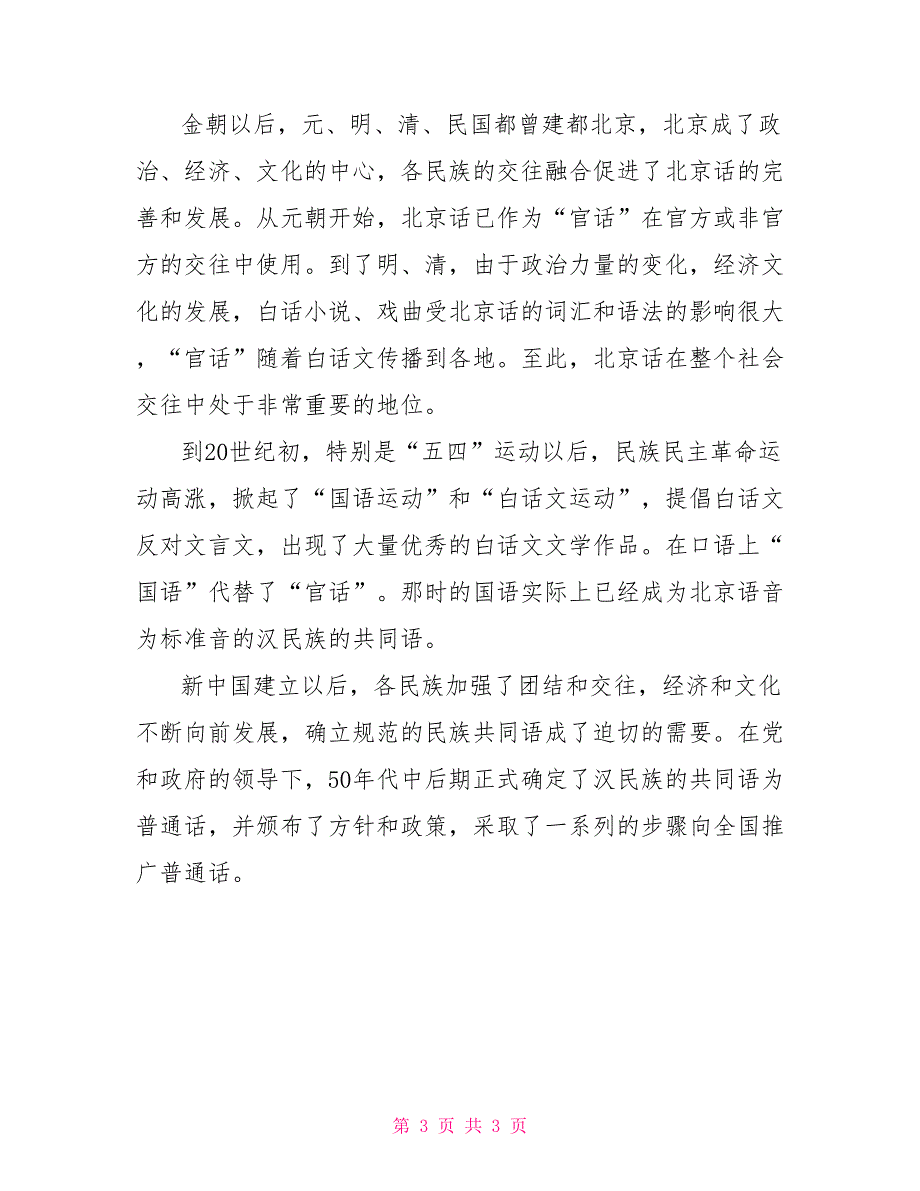 金朝以后，元、明、清、民国都曾建都北京，北京成了政治、经济、文化的中心，各民族的交往融合促进了北京话的完善和发展。从元朝开始，北京话已作为“官话”在官方或非官方的交往中使用。到了明、清，由于政治力量的变化，经济文化的发展，白话小说、戏曲受北京话的词汇和语法的影响很大，“官话”随着白话文传播到各地。至此，北京话在整个社会交往中处于非常重要的地位。

到20世纪初，特别是“五四”运动以后，民族民主革命运动高涨，掀起了“国语运动”和“白话文运动”，提倡白话文反对文言文，出现了大量优秀的白话文文学作品。在口语上“国语”代替了“官话”。那时的国语实际上已经成为北京语音为标准音的汉民族的共同语。

新中国建立以后，各民族加强了团结和交往，经济和文化不断向前发展，确立规范的民族共同语成了迫切的需要。在党和政府的领导下，50年代中后期正式确定了汉民族的共同语为普通话，并颁布了方针和政策，采取了一系列的步骤向全国推广普通话。

第 3 页 共 3 页